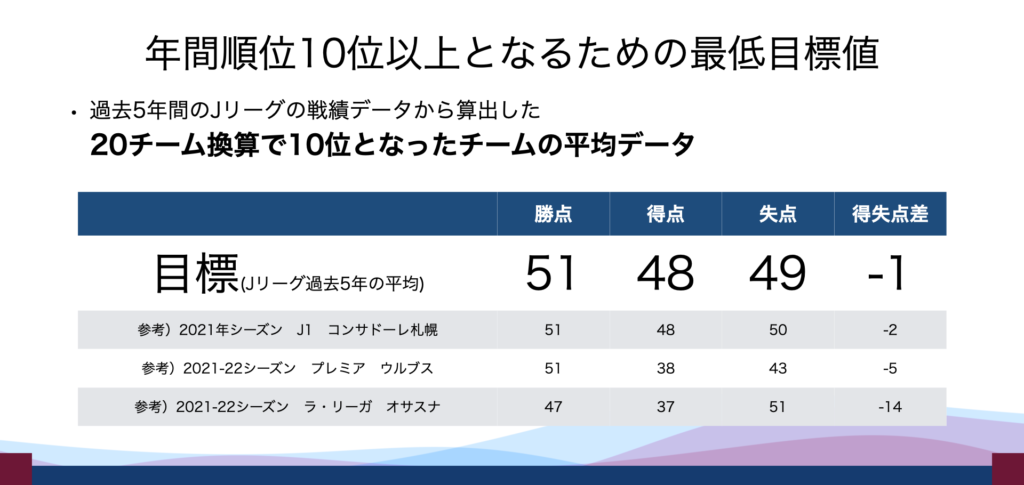 年間順位10位以上となるための最低目標値

• 過去5年間のJリーグの戦績データから算出した
20チーム換算で10位となったチームの平均データ

| | 勝点 | 得点 | 失点 | 得失点差 |
|---|---|---|---|---|
| 目標(Jリーグ過去5年の平均) | 51 | 48 | 49 | -1 |
| 参考）2021年シーズン　J1　コンサドーレ札幌 | 51 | 48 | 50 | -2 |
| 参考）2021-22シーズン　プレミア　ウルブス | 51 | 38 | 43 | -5 |
| 参考）2021-22シーズン　ラ・リーガ　オサスナ | 47 | 37 | 51 | -14 |